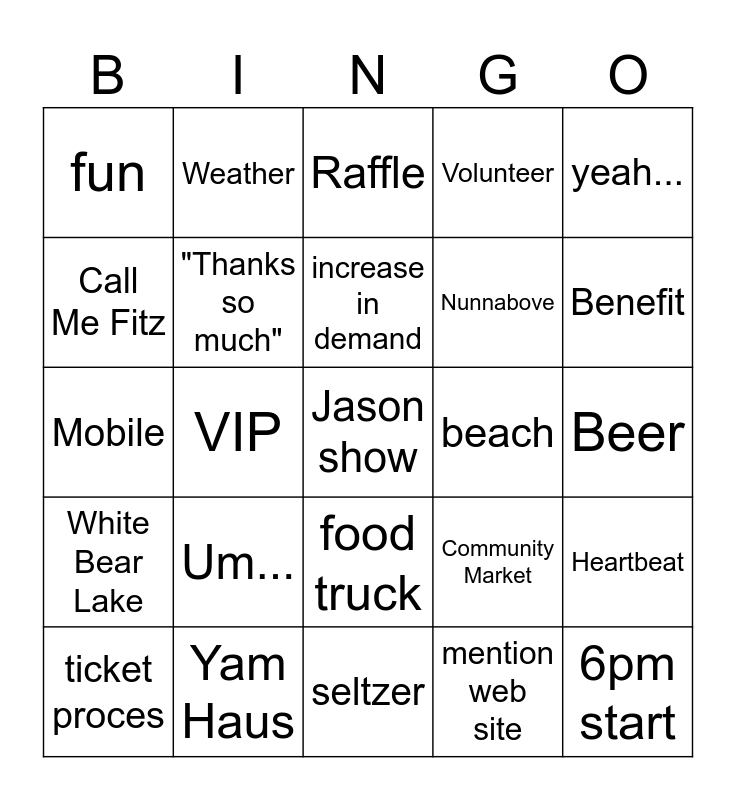 | B | I | N | G | O |
|---|---|---|---|---|
| fun | Weather | Raffle | Volunteer | yeah... |
| Call Me Fitz | "Thanks so much" | increase in demand | Nunnabove | Benefit |
| Mobile | VIP | Jason show | beach | Beer |
| White Bear Lake | Um... | food truck | Community Market | Heartbeat |
| ticket proces | Yam Haus | seltzer | mention web site | 6pm start |